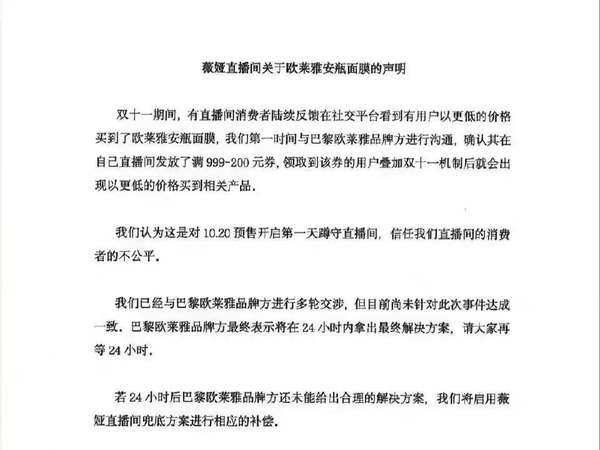 薇娅直播间关于欧莱雅安瓶面膜的声明

双十一期间，有直播间消费者陆续反馈在社交平台看到有用户以更低的价格买到了欧莱雅安瓶面膜，我们第一时间与巴黎欧莱雅品牌方进行沟通，确认其在自己直播间发放了满 999-200 元券，领取到该券的用户叠加双十一机制后就会出现以更低的价格买到相关产品。

我们认为这是对 10.20 预售开启第一天蹲守直播间，信任我们直播间的消费者的不公平。

我们已经与巴黎欧莱雅品牌方进行多轮交涉，但目前尚未针对此次事件达成一致。巴黎欧莱雅品牌方最终表示将在 24 小时内拿出最终解决方案，请大家再等 24 小时。

若 24 小时后巴黎欧莱雅品牌方还未能给出合理的解决方案，我们将启用薇娅直播间兜底方案进行相应的补偿。